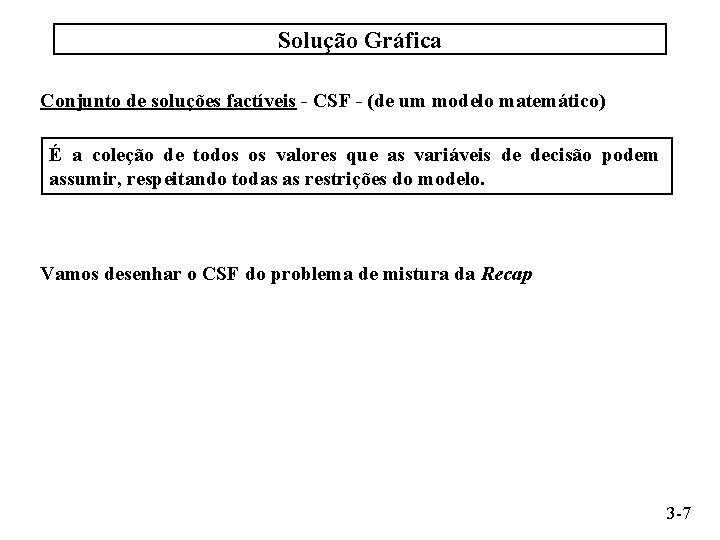 Solução Gráfica

Conjunto de soluções factíveis - CSF - (de um modelo matemático)

É a coleção de todos os valores que as variáveis de decisão podem assumir, respeitando todas as restrições do modelo.

Vamos desenhar o CSF do problema de mistura da Recap

3-7